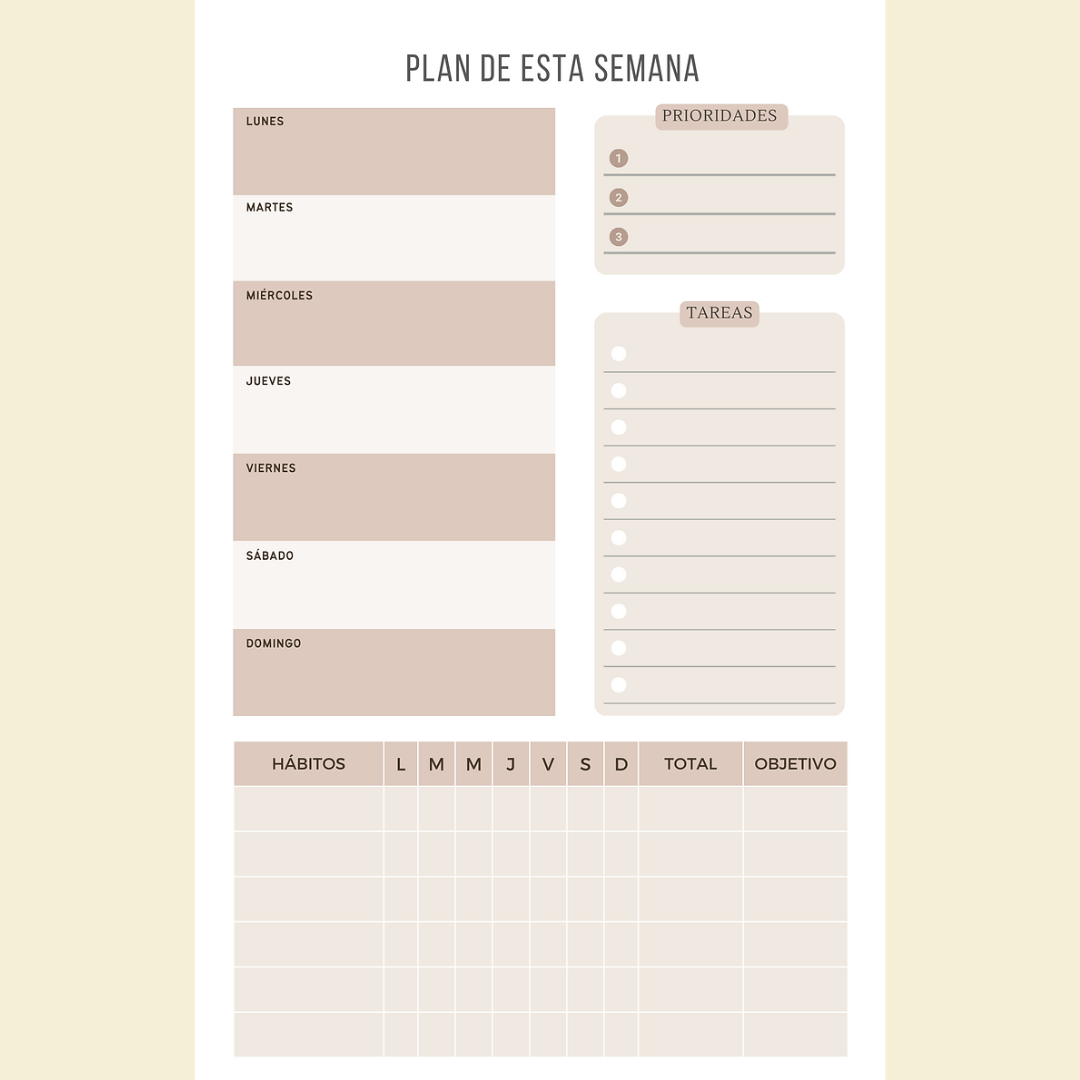 PLAN DE ESTA SEMANA

LUNES

MARTES

MIÉRCOLES

JUEVES

VIERNES

SÁBADO

DOMINGO

PRIORIDADES

1
2
3

TAREAS

| HÁBITOS | L | M | M | J | V | S | D | TOTAL | OBJETIVO |
|---|---|---|---|---|---|---|---|---|---|
| | | | | | | | | | |
| | | | | | | | | | |
| | | | | | | | | | |
| | | | | | | | | | |
| | | | | | | | | | |
| | | | | | | | | | |